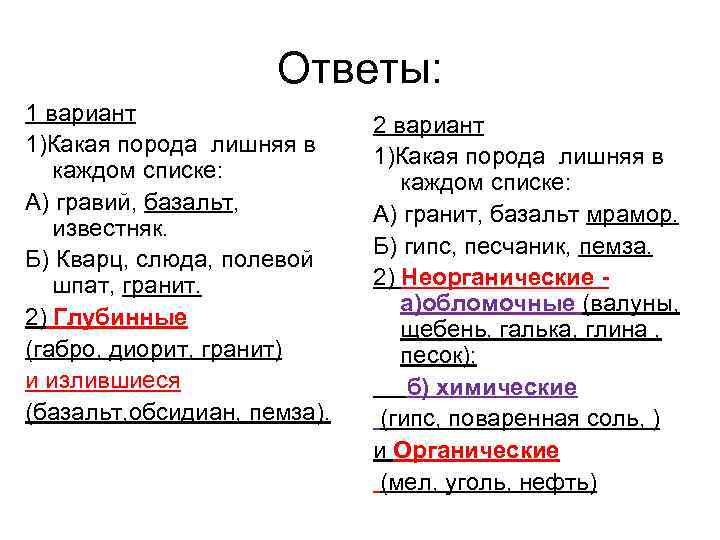 Ответы:

1 вариант

1)Какая порода лишняя в каждом списке:

А) гравий, базальт, известняк.

Б) Кварц, слюда, полевой шпат, гранит.

2) Глубинные

(габро, диорит, гранит)

и излившиеся

(базальт,обсидиан, пемза).

2 вариант

1)Какая порода лишняя в каждом списке:

А) гранит, базальт мрамор.

Б) гипс, песчаник, пемза.

2) Неорганические - а)обломочные (валуны, щебень, галька, глина , песок);

б) химические

(гипс, поваренная соль, )

и Органические

(мел, уголь, нефть)